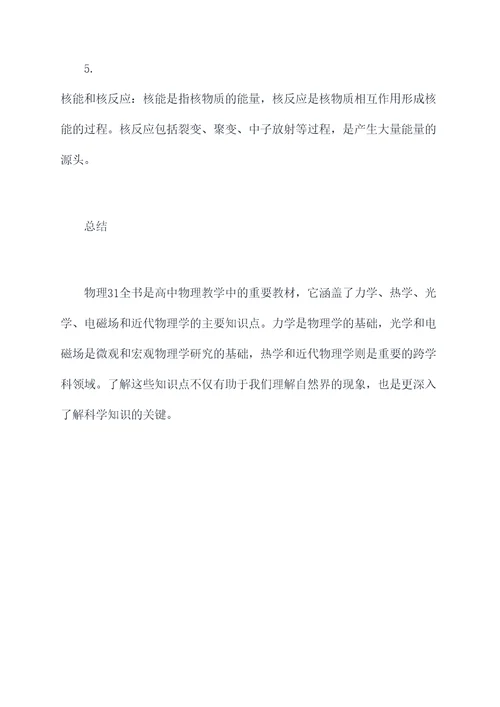 5.

核能和核反应：核能是指核物质的能量，核反应是核物质相互作用形成核能的过程。核反应包括裂变、聚变、中子放射等过程，是产生大量能量的源头。

总结

物理31全书是高中物理教学中的重要教材，它涵盖了力学、热学、光学、电磁场和近代物理学的主要知识点。力学是物理学的基础，光学和电磁场是微观和宏观物理学研究的基础，热学和近代物理学则是重要的跨学科领域。了解这些知识点不仅有助于我们理解自然界的现象，也是更深入了解科学知识的关键。